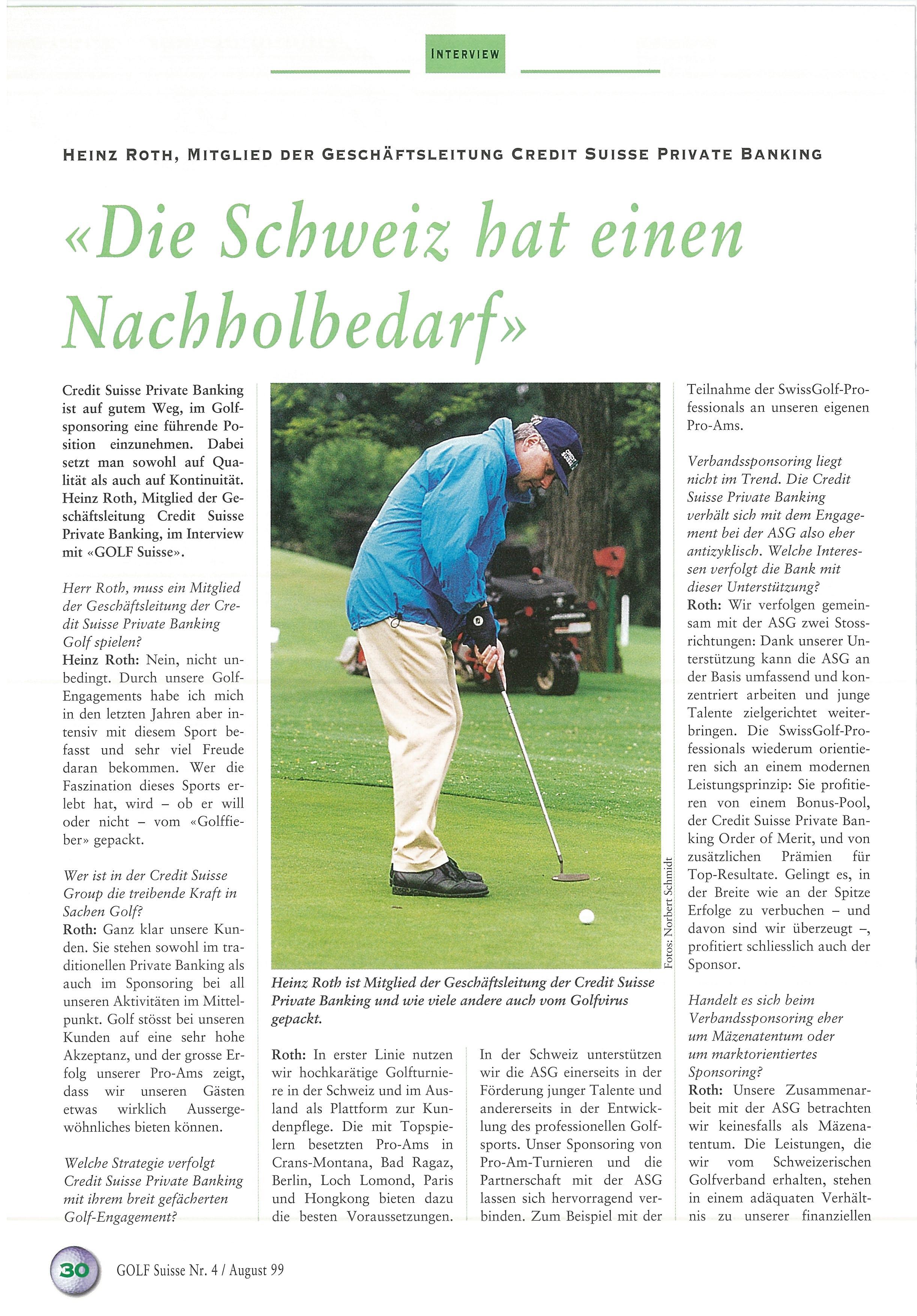 INTERVIEW

HEINZ ROTH, MITGLIED DER GESCHÄFTSLEITUNG CREDIT SUISSE PRIVATE BANKING

«Die Schweiz hat einen Nachholbedarf»

Credit Suisse Private Banking ist auf gutem Weg, im Golfsponsoring eine führende Position einzunehmen. Dabei setzt man sowohl auf Qualität als auch auf Kontinuität. Heinz Roth, Mitglied der Geschäftsleitung Credit Suisse Private Banking, im Interview mit «GOLF Suisse».

Herr Roth, muss ein Mitglied der Geschäftsleitung der Credit Suisse Private Banking Golf spielen?
Heinz Roth: Nein, nicht unbedingt. Durch unsere Golf-Engagements habe ich mich in den letzten Jahren aber intensiv mit diesem Sport befasst und sehr viel Freude daran bekommen. Wer die Faszination dieses Sports erlebt hat, wird – ob er will oder nicht – vom «Golffieber» gepackt.

Wer ist in der Credit Suisse Group die treibende Kraft in Sachen Golf?
Roth: Ganz klar unsere Kunden. Sie stehen sowohl im traditionellen Private Banking als auch im Sponsoring bei all unseren Aktivitäten im Mittelpunkt. Golf stösst bei unseren Kunden auf eine sehr hohe Akzeptanz, und der grosse Erfolg unserer Pro-Ams zeigt, dass wir unseren Gästen etwas wirklich Aussergewöhnliches bieten können.

Welche Strategie verfolgt Credit Suisse Private Banking mit ihrem breit gefächerten Golf-Engagement?

Fotos: Norbert Schmidt

Heinz Roth ist Mitglied der Geschäftsleitung der Credit Suisse Private Banking und wie viele andere auch vom Golfvirus gepackt.

Roth: In erster Linie nutzen wir hochkarätige Golfturniere in der Schweiz und im Ausland als Plattform zur Kundenpflege. Die mit Topspielern besetzten Pro-Ams in Crans-Montana, Bad Ragaz, Berlin, Loch Lomond, Paris und Hongkong bieten dazu die besten Voraussetzungen.

In der Schweiz unterstützen wir die ASG einerseits in der Förderung junger Talente und andererseits in der Entwicklung des professionellen Golfsports. Unser Sponsoring von Pro-Am-Turnieren und die Partnerschaft mit der ASG lassen sich hervorragend verbinden. Zum Beispiel mit der

Teilnahme der SwissGolf-Professionals an unseren eigenen Pro-Ams.

Verbandssponsoring liegt nicht im Trend. Die Credit Suisse Private Banking verhält sich mit dem Engagement bei der ASG also eher antizyklisch. Welche Interessen verfolgt die Bank mit dieser Unterstützung?
Roth: Wir verfolgen gemeinsam mit der ASG zwei Stossrichtungen: Dank unserer Unterstützung kann die ASG an der Basis umfassend und konzentriert arbeiten und junge Talente zielgerichtet weiterbringen. Die SwissGolf-Professionals wiederum orientieren sich an einem modernen Leistungsprinzip: Sie profitieren von einem Bonus-Pool, der Credit Suisse Private Banking Order of Merit, und von zusätzlichen Prämien für Top-Resultate. Gelingt es, in der Breite wie an der Spitze Erfolge zu verbuchen – und davon sind wir überzeugt –, profitiert schliesslich auch der Sponsor.

Handelt es sich beim Verbandssponsoring eher um Mäzenatentum oder um marktorientiertes Sponsoring?
Roth: Unsere Zusammenarbeit mit der ASG betrachten wir keinesfalls als Mäzenatentum. Die Leistungen, die wir vom Schweizerischen Golfverband erhalten, stehen in einem adäquaten Verhältnis zu unserer finanziellen

30 GOLF Suisse Nr. 4 / August 99